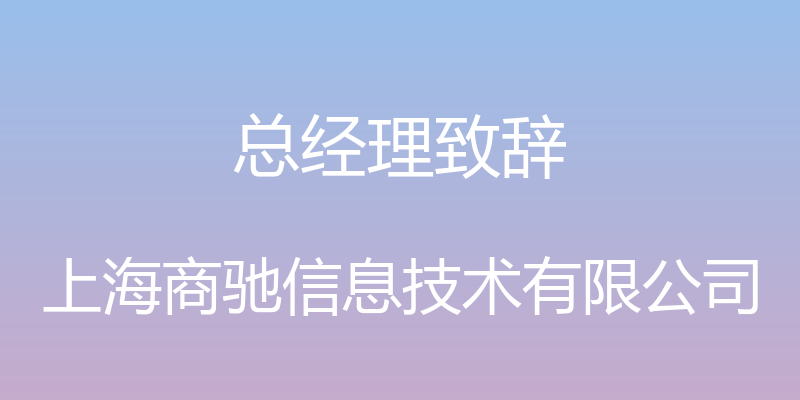 总经理致辞

上海商驰信息技术有限公司